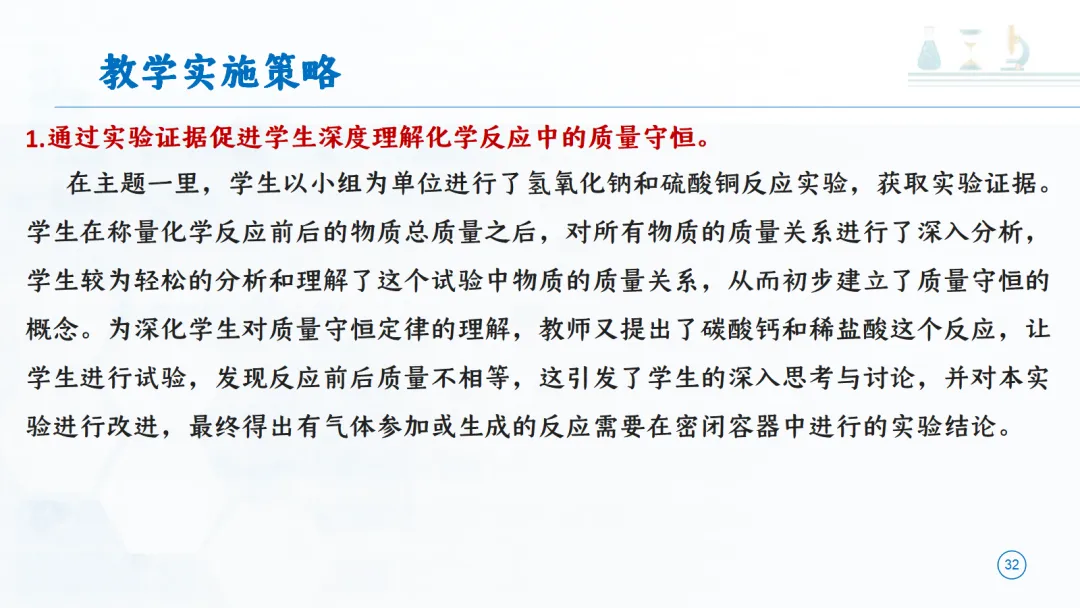 教学实施策略

1.通过实验证据促进学生深度理解化学反应中的质量守恒。

在主题一里，学生以小组为单位进行了氢氧化钠和硫酸铜反应实验，获取实验证据。学生在称量化学反应前后的物质总质量之后，对所有物质的质量关系进行了深入分析，学生较为轻松的分析和理解了这个试验中物质的质量关系，从而初步建立了质量守恒的概念。为深化学生对质量守恒定律的理解，教师又提出了碳酸钙和稀盐酸这个反应，让学生进行试验，发现反应前后质量不相等，这引发了学生的深入思考与讨论，并对本实验进行改进，最终得出有气体参加或生成的反应需要在密闭容器中进行的实验结论。

32